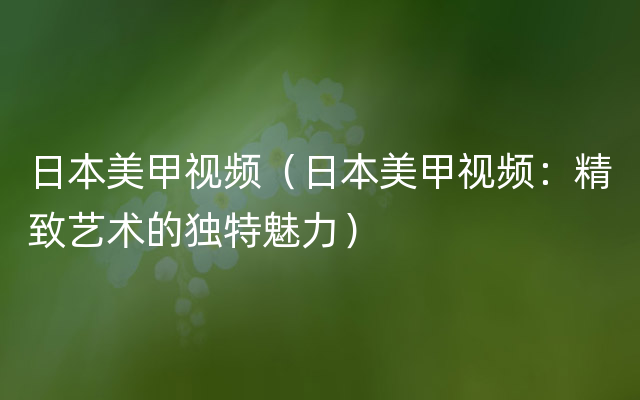 日本美甲视频（日本美甲视频：精致艺术的独特魅力）